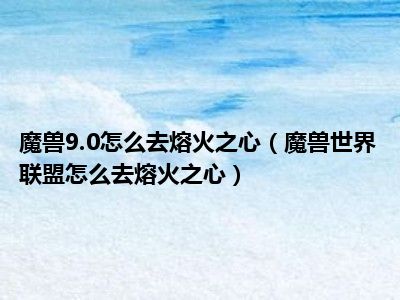 魔兽9.0怎么去熔火之心（魔兽世界联盟怎么去熔火之心）